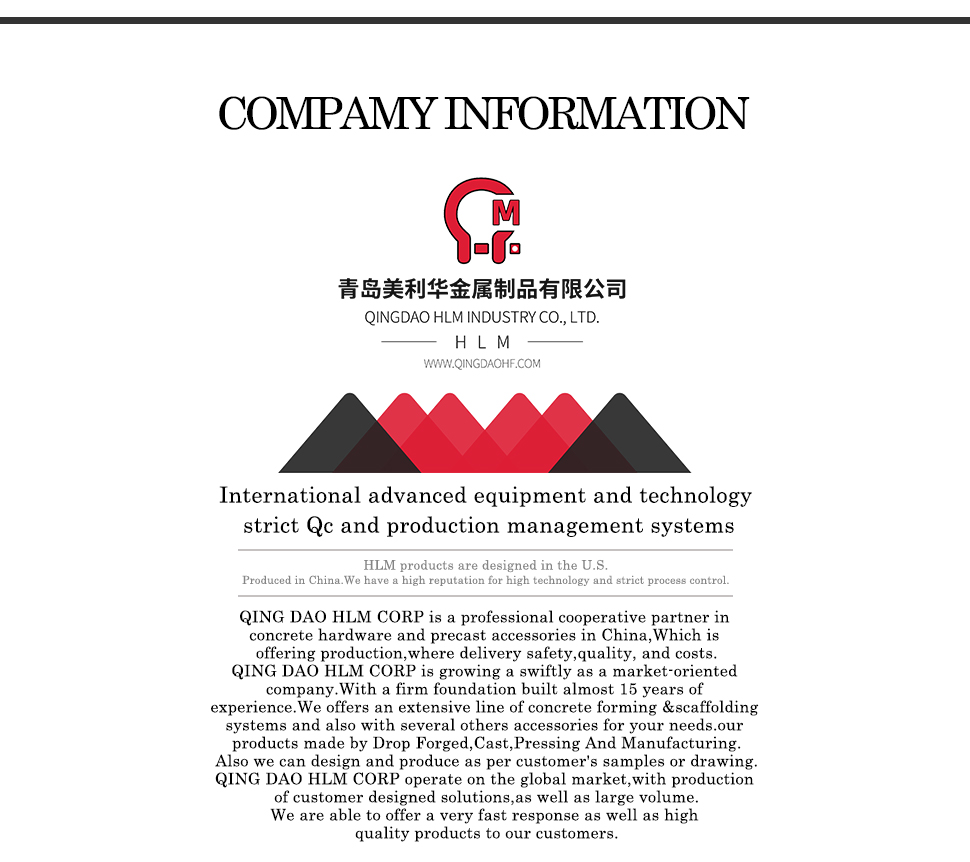 COMPAMY INFORMATION

M

青岛美利华金属制品有限公司

QINGDAO HLM INDUSTRY CO., LTD.

H L M

WWW.QINGDAOHF.COM

International advanced equipment and technology strict Qc and production management systems

HLM products are designed in the U.S.
Produced in China.We have a high reputation for high technology and strict process control.

QING DAO HLM CORP is a professional cooperative partner in concrete hardware and precast accessories in China,Which is offering production,where delivery safety,quality, and costs. QING DAO HLM CORP is growing a swiftly as a market-oriented company.With a firm foundation built almost 15 years of experience.We offers an extensive line of concrete forming &scaffolding systems and also with several others accessories for your needs.our products made by Drop Forged,Cast,Pressing And Manufacturing. Also we can design and produce as per customer's samples or drawing. QING DAO HLM CORP operate on the global market,with production of customer designed solutions,as well as large volume. We are able to offer a very fast response as well as high quality products to our customers.